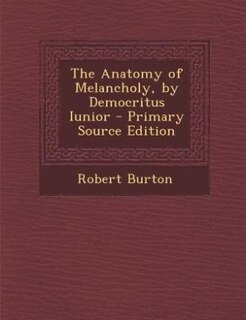 The Anatomy of Melancholy, by Democritus Iunior - Primary Source Edition

Robert Burton